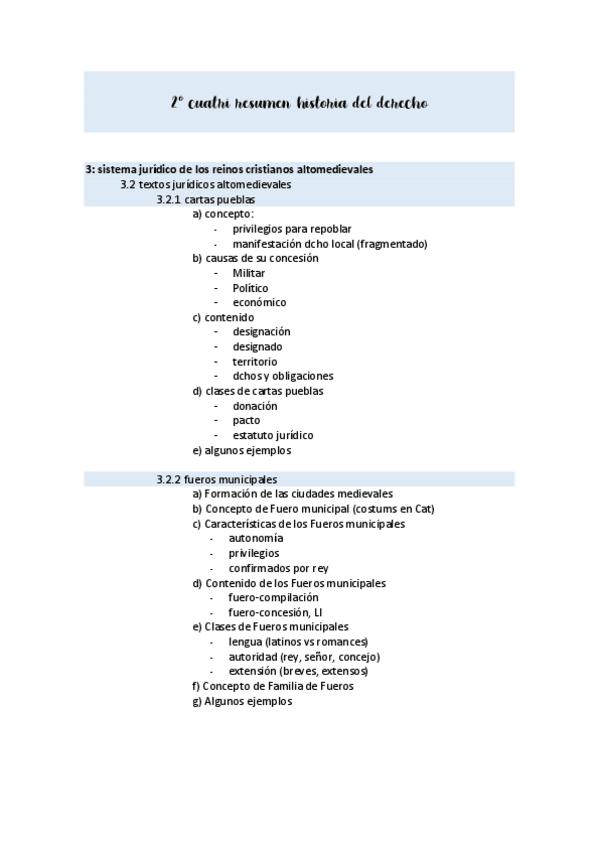 2º cuatri resumen historia del derecho

3: sistema jurídico de los reinos cristianos altomedievales
3.2 textos jurídicos altomedievales
3.2.1 cartas pueblas
a) concepto:
- privilegios para repoblar
- manifestación dcho local (fragmentado)
b) causas de su concesión
- Militar
- Político
- económico
c) contenido
- designación
- designado
- territorio
- dchos y obligaciones
d) clases de cartas pueblas
- donación
- pacto
- estatuto jurídico
e) algunos ejemplos

3.2.2 fueros municipales
a) Formación de las ciudades medievales
b) Concepto de Fuero municipal (costums en Cat)
c) Características de los Fueros municipales
- autonomía
- privilegios
- confirmados por rey
d) Contenido de los Fueros municipales
- fuero-compilación
- fuero-concesión, LI
e) Clases de Fueros municipales
- lengua (latinos vs romances)
- autoridad (rey, señor, concejo)
- extensión (breves, extensos)
f) Concepto de Familia de Fueros
g) Algunos ejemplos